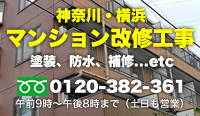 神奈川・横浜
マンション改修工事
塗装、防水、補修...etc
0120-382-361
午前9時～午後8時まで（土日も営業）